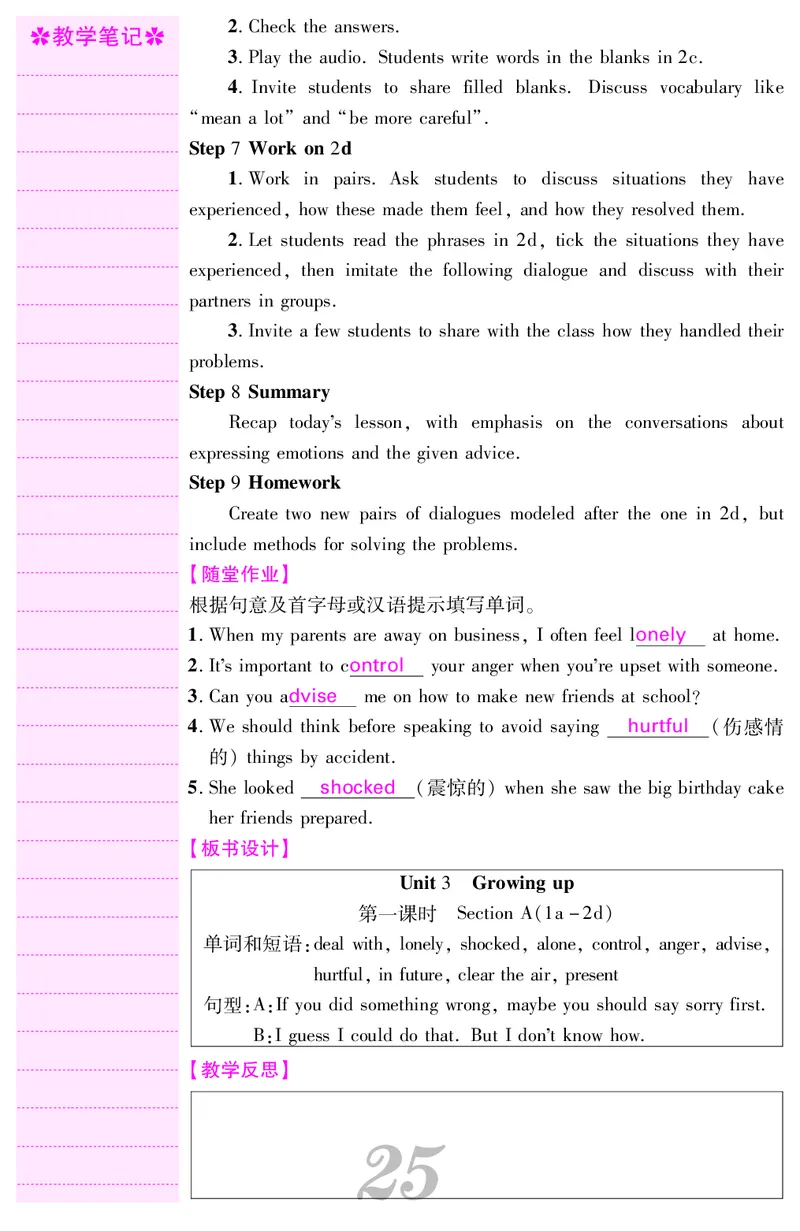 ✿教学笔记✿

2. Check the answers.

3. Play the audio. Students write words in the blanks in 2c.

4. Invite students to share filled blanks. Discuss vocabulary like "mean a lot" and "be more careful".

Step 7 Work on 2d

1. Work in pairs. Ask students to discuss situations they have experienced, how these made them feel, and how they resolved them.

2. Let students read the phrases in 2d, tick the situations they have experienced, then imitate the following dialogue and discuss with their partners in groups.

3. Invite a few students to share with the class how they handled their problems.

Step 8 Summary

Recap today's lesson, with emphasis on the conversations about expressing emotions and the given advice.

Step 9 Homework

Create two new pairs of dialogues modeled after the one in 2d, but include methods for solving the problems.

【随堂作业】

根据句意及首字母或汉语提示填写单词。

1. When my parents are away on business, I often feel lonely at home.

2. It's important to control your anger when you're upset with someone.

3. Can you advise me on how to make new friends at school?

4. We should think before speaking to avoid saying hurtful (伤感情的) things by accident.

5. She looked shocked (震惊的) when she saw the big birthday cake her friends prepared.

【板书设计】

Unit 3 Growing up

第一课时 Section A(1a－2d)

单词和短语: deal with, lonely, shocked, alone, control, anger, advise, hurtful, in future, clear the air, present

句型: A: If you did something wrong, maybe you should say sorry first.

B: I guess I could do that. But I don't know how.

【教学反思】

25